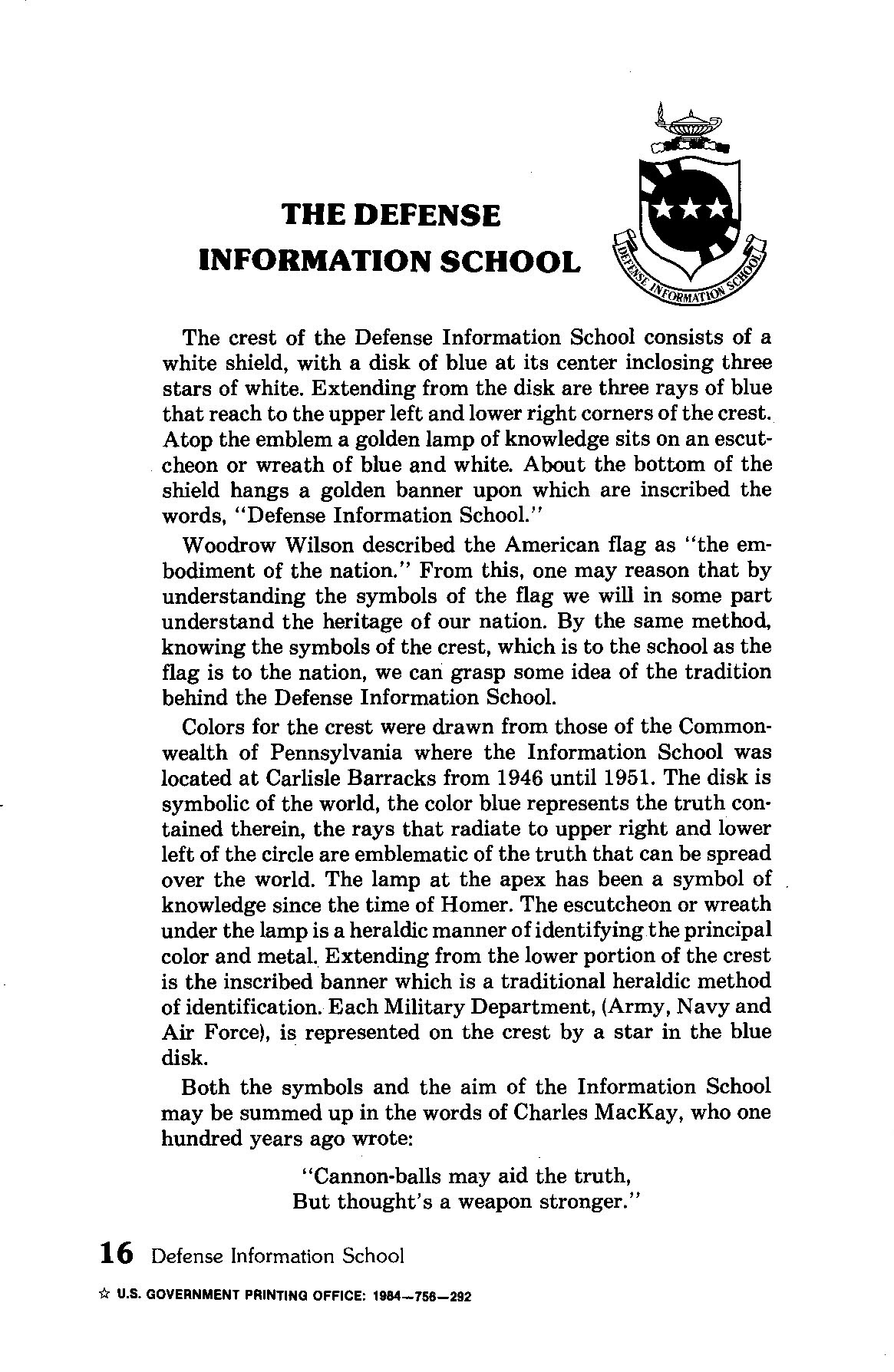 THE DEFENSE INFORMATION SCHOOL

DEFENSE INFORMATION SCHOOL

The crest of the Defense Information School consists of a white shield, with a disk of blue at its center inclosing three stars of white. Extending from the disk are three rays of blue that reach to the upper left and lower right corners of the crest. Atop the emblem a golden lamp of knowledge sits on an escutcheon or wreath of blue and white. About the bottom of the shield hangs a golden banner upon which are inscribed the words, "Defense Information School."

Woodrow Wilson described the American flag as "the embodiment of the nation." From this, one may reason that by understanding the symbols of the flag we will in some part understand the heritage of our nation. By the same method, knowing the symbols of the crest, which is to the school as the flag is to the nation, we can grasp some idea of the tradition behind the Defense Information School.

Colors for the crest were drawn from those of the Commonwealth of Pennsylvania where the Information School was located at Carlisle Barracks from 1946 until 1951. The disk is symbolic of the world, the color blue represents the truth contained therein, the rays that radiate to upper right and lower left of the circle are emblematic of the truth that can be spread over the world. The lamp at the apex has been a symbol of knowledge since the time of Homer. The escutcheon or wreath under the lamp is a heraldic manner of identifying the principal color and metal. Extending from the lower portion of the crest is the inscribed banner which is a traditional heraldic method of identification. Each Military Department, (Army, Navy and Air Force), is represented on the crest by a star in the blue disk.

Both the symbols and the aim of the Information School may be summed up in the words of Charles MacKay, who one hundred years ago wrote:

"Cannon-balls may aid the truth,
But thought's a weapon stronger."

16 Defense Information School

☆ U.S. GOVERNMENT PRINTING OFFICE: 1984—756—292